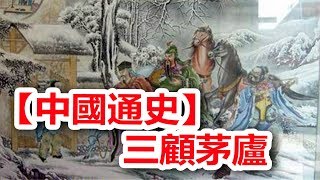 【中國通史】
三顧茅廬